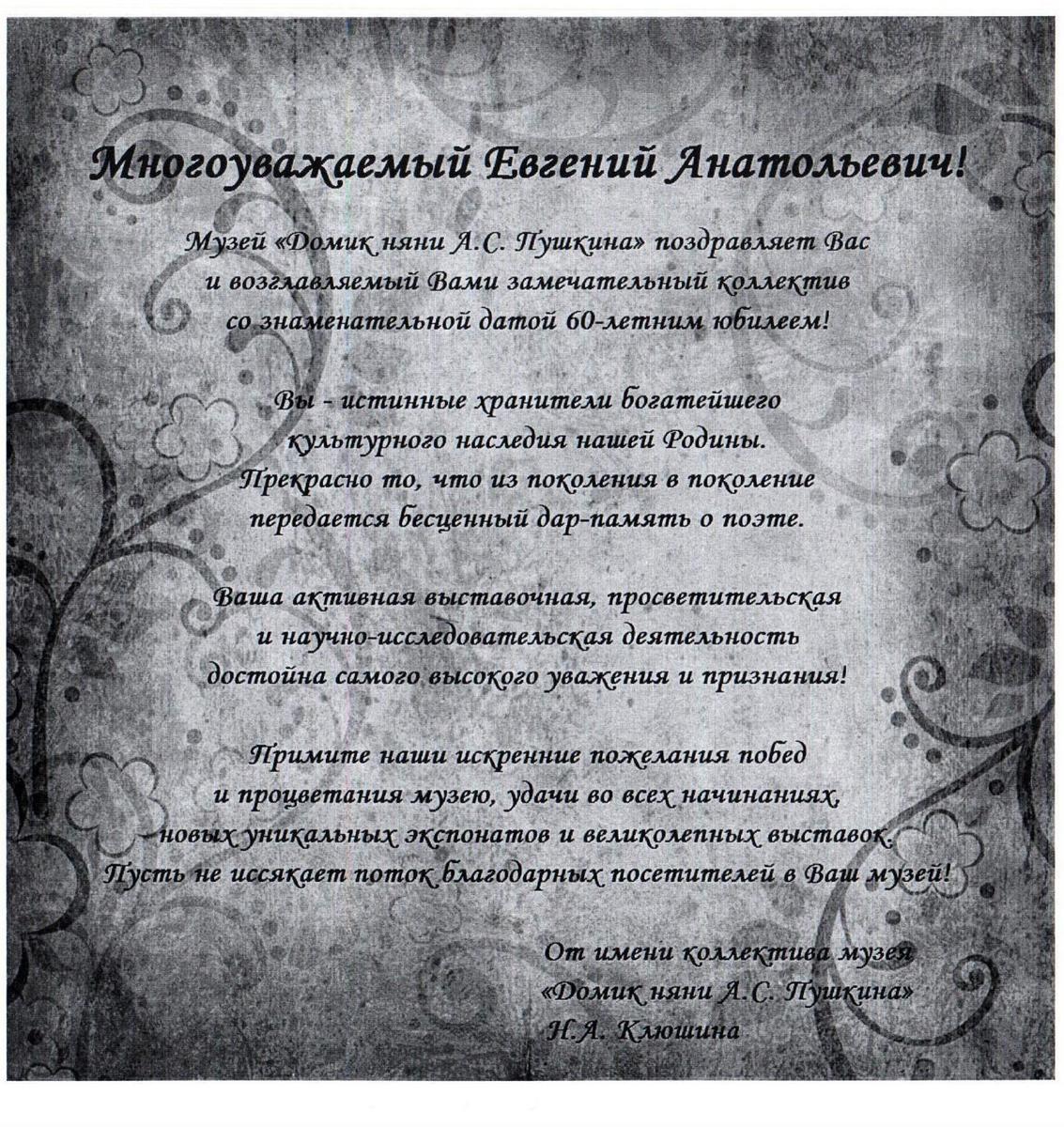 Многоуважаемый Евгений Анатольевич!

Музей «Домик няни А.С. Пушкина» поздравляет Вас и возглавляемый Вами замечательный коллектив со знаменательной датой 60-летним юбилеем!

Вы - истинные хранители богатейшего культурного наследия нашей Родины. Прекрасно то, что из поколения в поколение передается бесценный дар-память о поэте.

Ваша активная выставочная, просветительская и научно-исследовательская деятельность достойна самого высокого уважения и признания!

Примите наши искренние пожелания побед и процветания музею, удачи во всех начинаниях, новых уникальных экспонатов и великолепных выставок. Пусть не иссякает поток благодарных посетителей в Ваш музей!

От имени коллектива музея «Домик няни А.С. Пушкина»
Н.А. Клюшина